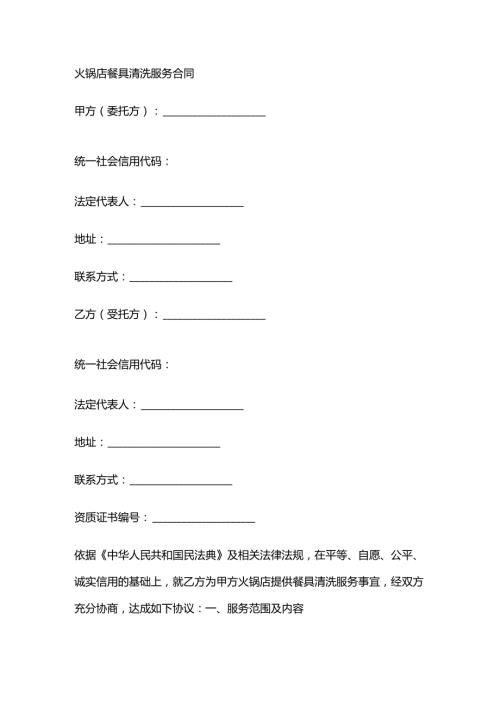 火锅店餐具清洗服务合同

甲方（委托方）：____________________

统一社会信用代码：

法定代表人：____________________

地址：____________________

联系方式：____________________

乙方（受托方）：____________________

统一社会信用代码：

法定代表人：____________________

地址：____________________

联系方式：____________________

资质证书编号：____________________

依据《中华人民共和国民法典》及相关法律法规，在平等、自愿、公平、诚实信用的基础上，就乙方为甲方火锅店提供餐具清洗服务事宜，经双方充分协商，达成如下协议：一、服务范围及内容